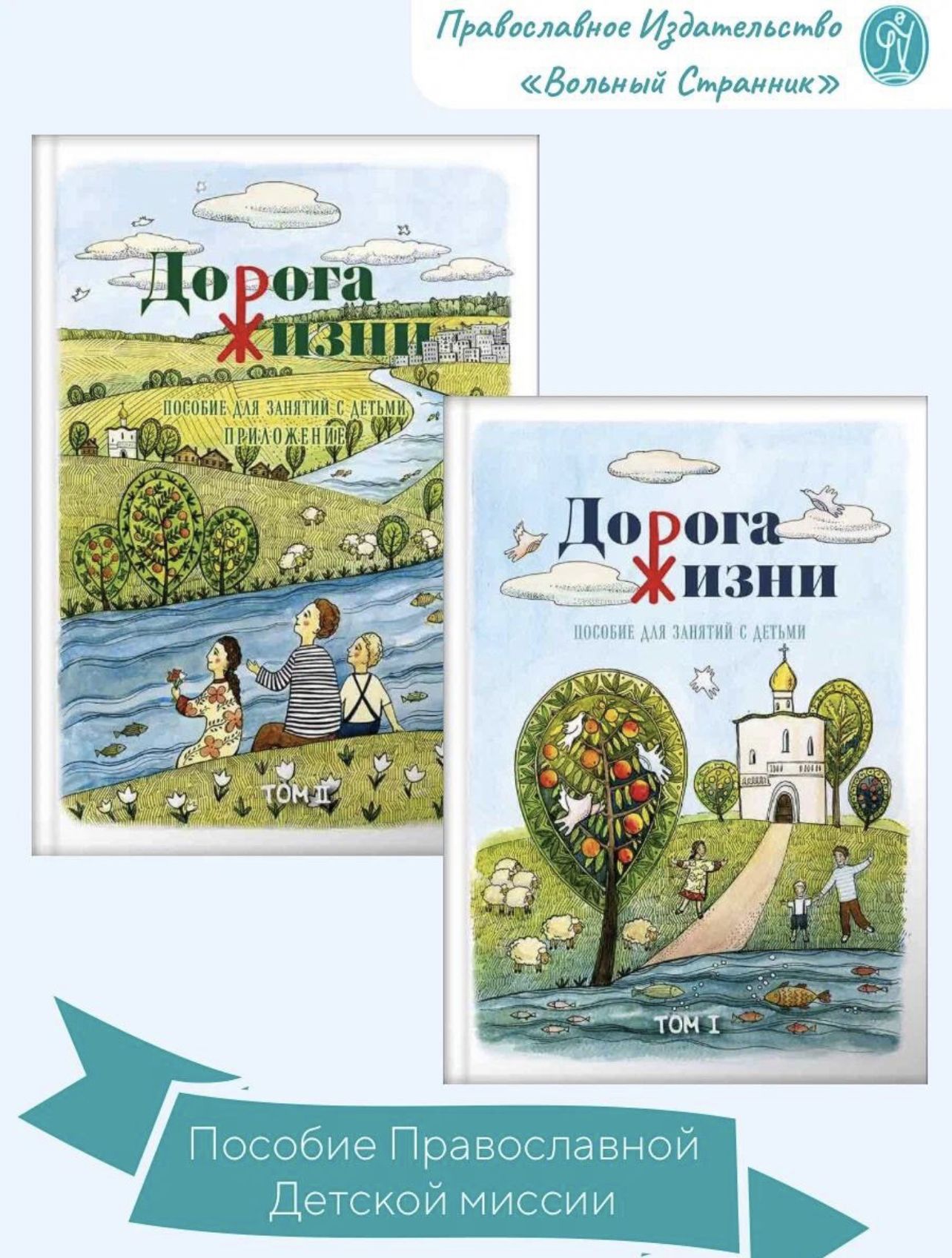 Православное Издательство «Вольный Странник»

Дорога Жизни

ПОСОБИЕ ДЛЯ ЗАНЯТИЙ С ДЕТЬМИ
ПРИЛОЖЕНИЕ

ТОМ II

Дорога Жизни

ПОСОБИЕ ДЛЯ ЗАНЯТИЙ С ДЕТЬМИ

ТОМ I

Пособие Православной Детской миссии